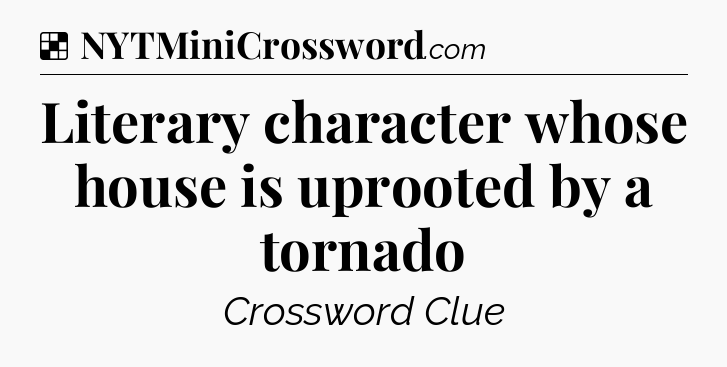 NYTMiniCrossword.com

Literary character whose house is uprooted by a tornado

Crossword Clue